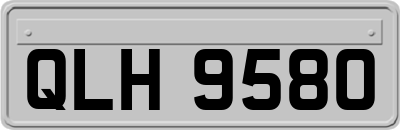 QLH 9580